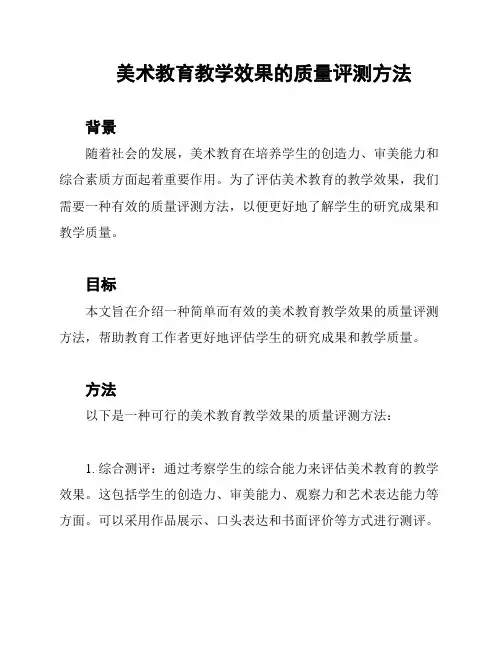 美术教育教学效果的质量评测方法

背景

随着社会的发展，美术教育在培养学生的创造力、审美能力和综合素质方面起着重要作用。为了评估美术教育的教学效果，我们需要一种有效的质量评测方法，以便更好地了解学生的研究成果和教学质量。

目标

本文旨在介绍一种简单而有效的美术教育教学效果的质量评测方法，帮助教育工作者更好地评估学生的研究成果和教学质量。

方法

以下是一种可行的美术教育教学效果的质量评测方法：

1. 综合测评：通过考察学生的综合能力来评估美术教育的教学效果。这包括学生的创造力、审美能力、观察力和艺术表达能力等方面。可以采用作品展示、口头表达和书面评价等方式进行测评。